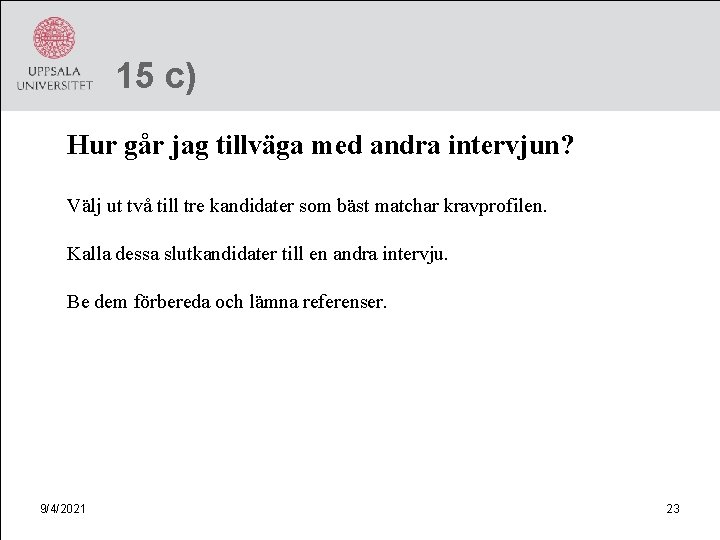 UPPSALA UNIVERSITET

15 c)

Hur går jag tillväga med andra intervjun?

Välj ut två till tre kandidater som bäst matchar kravprofilen.

Kalla dessa slutkandidater till en andra intervju.

Be dem förbereda och lämna referenser.

9/4/2021

23